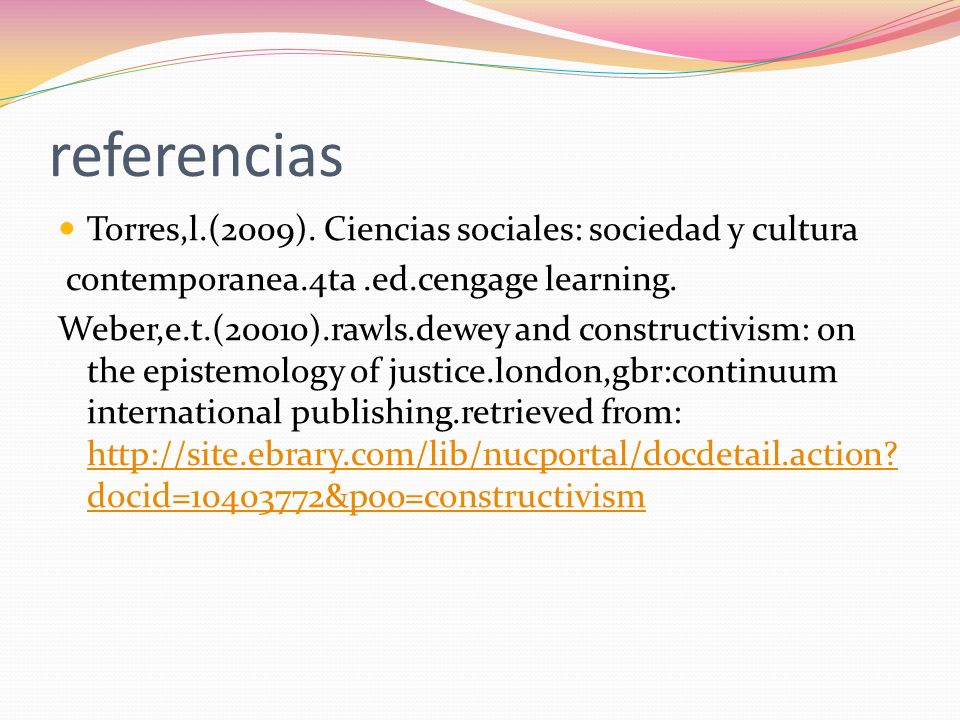 referencias

Torres,l.(2009). Ciencias sociales: sociedad y cultura contemporanea.4ta .ed.cengage learning.

Weber,e.t.(20010).rawls.dewey and constructivism: on the epistemology of justice.london,gbr:continuum international publishing.retrieved from: http://site.ebrary.com/lib/nucportal/docdetail.action?docid=10403772&p00=constructivism